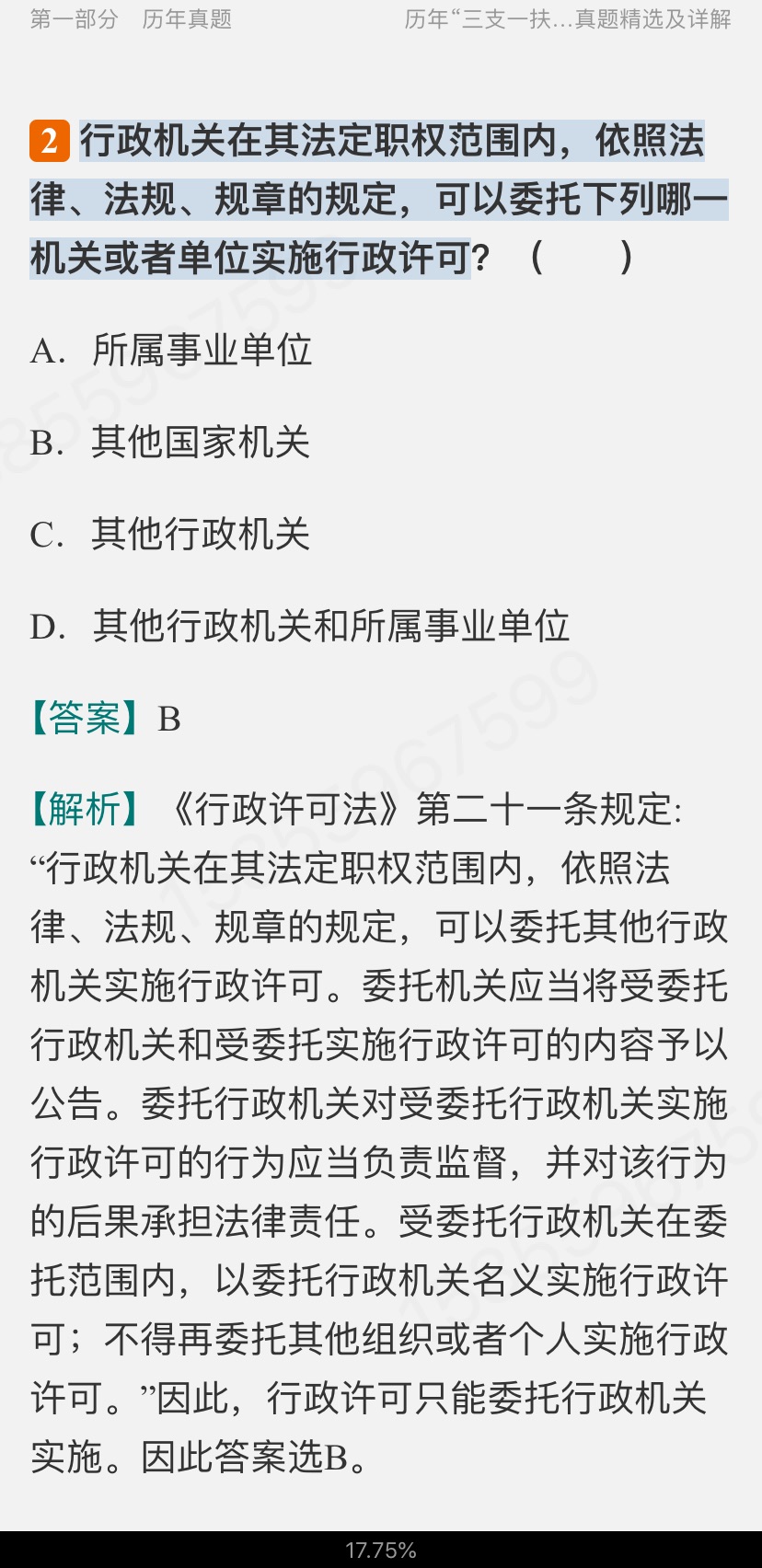 第一部分　历年真题　　历年“三支一扶…真题精选及详解

2 行政机关在其法定职权范围内，依照法律、法规、规章的规定，可以委托下列哪一机关或者单位实施行政许可？（　　）

A. 所属事业单位

B. 其他国家机关

C. 其他行政机关

D. 其他行政机关和所属事业单位

【答案】B

【解析】《行政许可法》第二十一条规定：“行政机关在其法定职权范围内，依照法律、法规、规章的规定，可以委托其他行政机关实施行政许可。委托机关应当将受委托行政机关和受委托实施行政许可的内容予以公告。委托行政机关对受委托行政机关实施行政许可的行为应当负责监督，并对该行为的后果承担法律责任。受委托行政机关在委托范围内，以委托行政机关名义实施行政许可；不得再委托其他组织或者个人实施行政许可。”因此，行政许可只能委托行政机关实施。因此答案选B。

17.75%